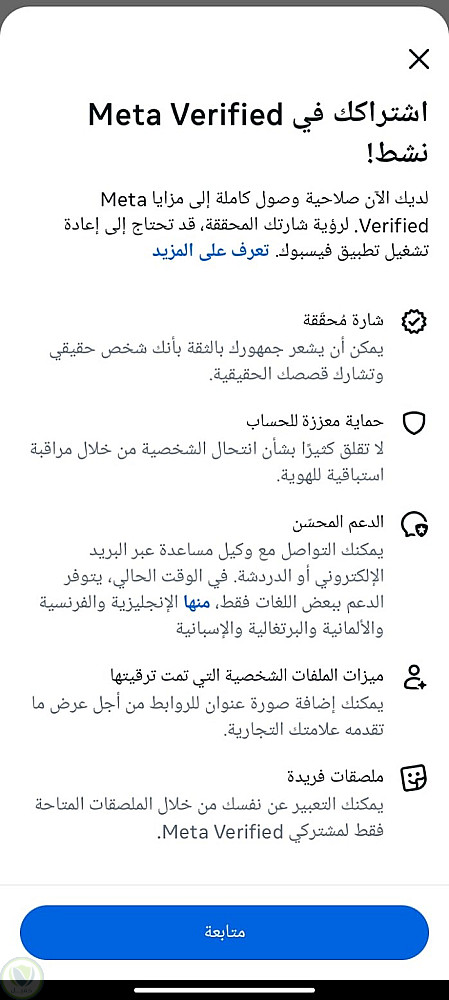 اشتراكك في Meta Verified نشط!

لديك الآن صلاحية وصول كاملة إلى مزايا Meta Verified. لرؤية شارتك المحققة، قد تحتاج إلى إعادة تشغيل تطبيق فيسبوك. تعرف على المزيد

شارة مُحققة
يمكن أن يشعر جمهورك بالثقة بأنك شخص حقيقي وتشارك قصصك الحقيقية.

حماية معززة للحساب
لا تقلق كثيرًا بشأن انتحال الشخصية من خلال مراقبة استباقية للهوية.

الدعم المحسّن
يمكنك التواصل مع وكيل مساعدة عبر البريد الإلكتروني أو الدردشة. في الوقت الحالي، يتوفر الدعم ببعض اللغات فقط، منها الإنجليزية والفرنسية والألمانية والبرتغالية والإسبانية

ميزات الملفات الشخصية التي تمت ترقيتها
يمكنك إضافة صورة عنوان للروابط من أجل عرض ما تقدمه علامتك التجارية.

ملصقات فريدة
يمكنك التعبير عن نفسك من خلال الملصقات المتاحة فقط لمشتركي Meta Verified.

متابعة